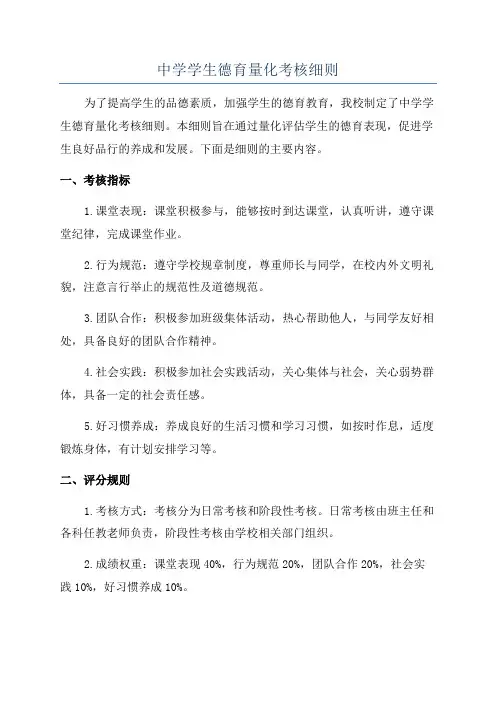 中学学生德育量化考核细则

为了提高学生的品德素质，加强学生的德育教育，我校制定了中学学生德育量化考核细则。本细则旨在通过量化评估学生的德育表现，促进学生良好品行的养成和发展。下面是细则的主要内容。

一、考核指标

1.课堂表现：课堂积极参与，能够按时到达课堂，认真听讲，遵守课堂纪律，完成课堂作业。

2.行为规范：遵守学校规章制度，尊重师长与同学，在校内外文明礼貌，注意言行举止的规范性及道德规范。

3.团队合作：积极参加班级集体活动，热心帮助他人，与同学友好相处，具备良好的团队合作精神。

4.社会实践：积极参加社会实践活动，关心集体与社会，关心弱势群体，具备一定的社会责任感。

5.好习惯养成：养成良好的生活习惯和学习习惯，如按时作息，适度锻炼身体，有计划安排学习等。

二、评分规则

1.考核方式：考核分为日常考核和阶段性考核。日常考核由班主任和各科任教老师负责，阶段性考核由学校相关部门组织。

2.成绩权重：课堂表现 40%，行为规范 20%，团队合作 20%，社会实践 10%，好习惯养成 10%。